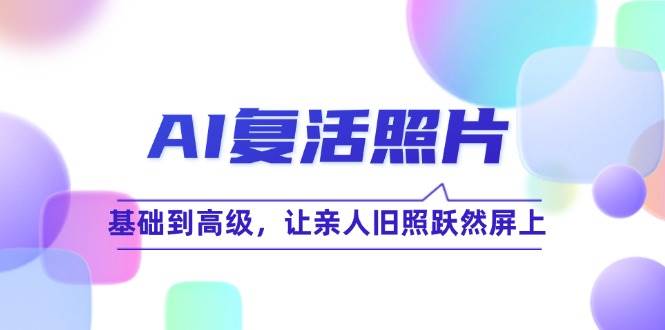 AI复活照片

基础到高级，让亲人旧照跃然屏上